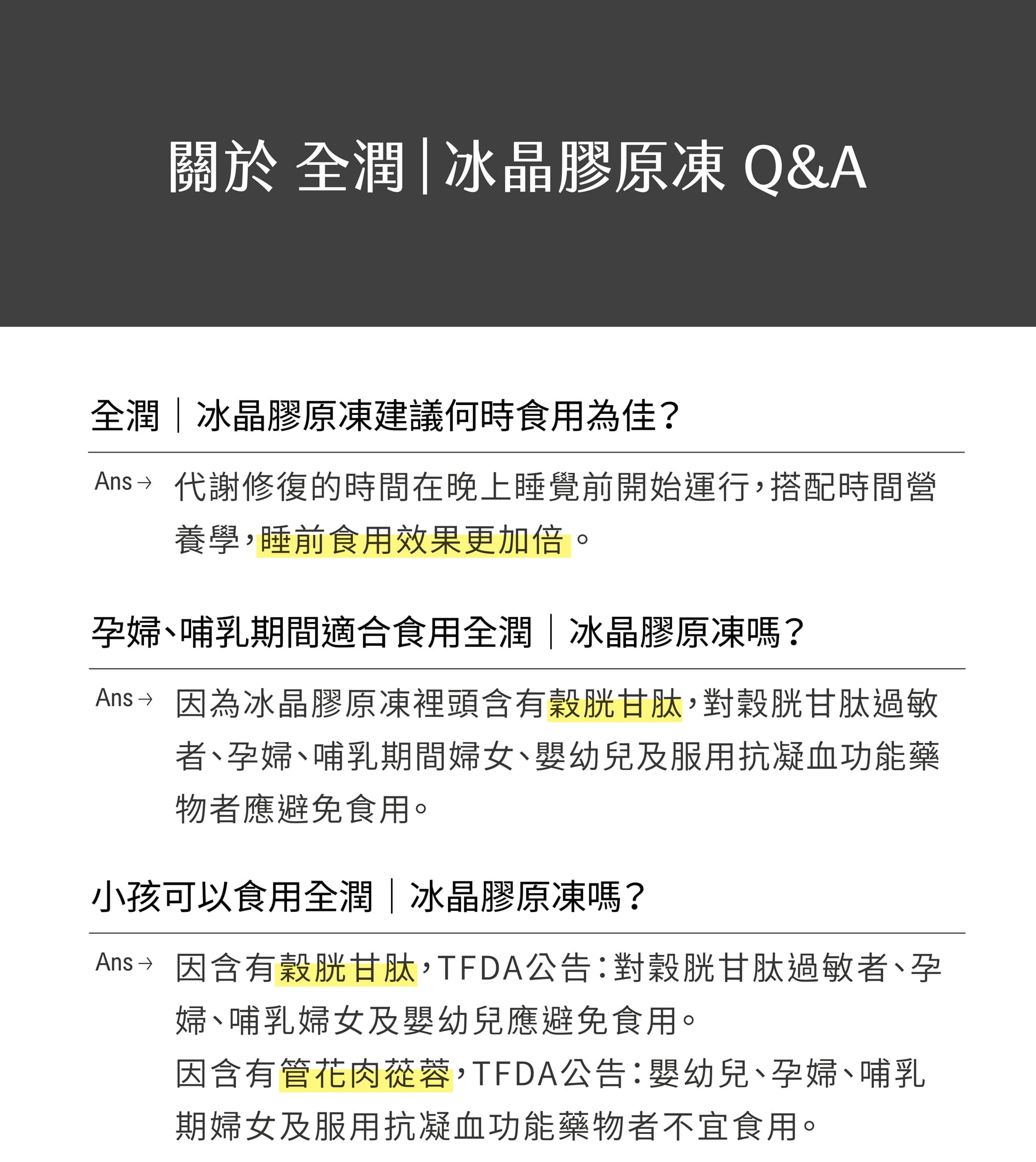 關於 全潤|冰晶膠原凍 Q&A

全潤|冰晶膠原凍建議何時食用為佳?

Ans→ 代謝修復的時間在晚上睡覺前開始運行,搭配時間營養學,睡前食用效果更加倍。

孕婦、哺乳期間適合食用全潤|冰晶膠原凍嗎?

Ans→ 因為冰晶膠原凍裡頭含有穀胱甘肽,對穀胱甘肽過敏者、孕婦、哺乳期間婦女、嬰幼兒及服用抗凝血功能藥物者應避免食用。

小孩可以食用全潤|冰晶膠原凍嗎?

Ans→ 因含有穀胱甘肽,TFDA公告:對穀胱甘肽過敏者、孕婦、哺乳婦女及嬰幼兒應避免食用。
因含有管花肉蓯蓉,TFDA公告:嬰幼兒、孕婦、哺乳期婦女及服用抗凝血功能藥物者不宜食用。